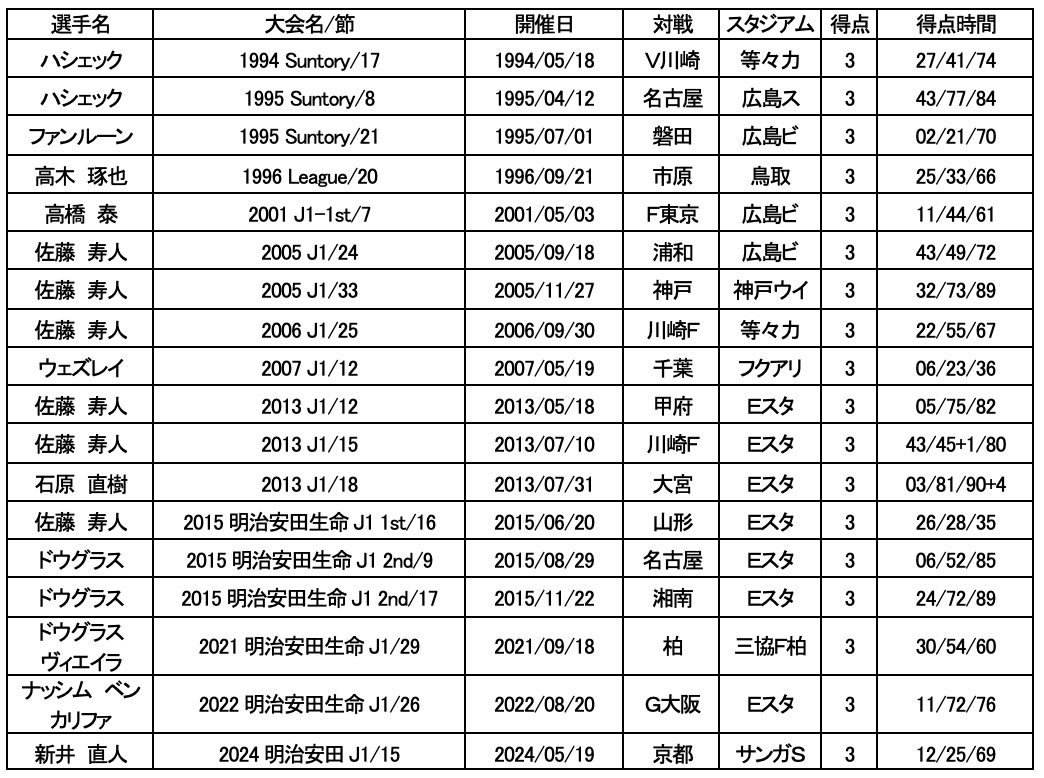 | 選手名 | 大会名/節 | 開催日 | 対戦 | スタジアム | 得点 | 得点時間 |
|---|---|---|---|---|---|---|
| ハシェック | 1994 Suntory/17 | 1994/05/18 | V川崎 | 等々力 | 3 | 27/41/74 |
| ハシェック | 1995 Suntory/8 | 1995/04/12 | 名古屋 | 広島ス | 3 | 43/77/84 |
| ファンルーン | 1995 Suntory/21 | 1995/07/01 | 磐田 | 広島ビ | 3 | 02/21/70 |
| 高木 琢也 | 1996 League/20 | 1996/09/21 | 市原 | 鳥取 | 3 | 25/33/66 |
| 高橋 泰 | 2001 J1-1st/7 | 2001/05/03 | F東京 | 広島ビ | 3 | 11/44/61 |
| 佐藤 寿人 | 2005 J1/24 | 2005/09/18 | 浦和 | 広島ビ | 3 | 43/49/72 |
| 佐藤 寿人 | 2005 J1/33 | 2005/11/27 | 神戸 | 神戸ウイ | 3 | 32/73/89 |
| 佐藤 寿人 | 2006 J1/25 | 2006/09/30 | 川崎F | 等々力 | 3 | 22/55/67 |
| ウェズレイ | 2007 J1/12 | 2007/05/19 | 千葉 | フクアリ | 3 | 06/23/36 |
| 佐藤 寿人 | 2013 J1/12 | 2013/05/18 | 甲府 | Eスタ | 3 | 05/75/82 |
| 佐藤 寿人 | 2013 J1/15 | 2013/07/10 | 川崎F | Eスタ | 3 | 43/45+1/80 |
| 石原 直樹 | 2013 J1/18 | 2013/07/31 | 大宮 | Eスタ | 3 | 03/81/90+4 |
| 佐藤 寿人 | 2015 明治安田生命 J1 1st/16 | 2015/06/20 | 山形 | Eスタ | 3 | 26/28/35 |
| ドウグラス | 2015 明治安田生命 J1 2nd/9 | 2015/08/29 | 名古屋 | Eスタ | 3 | 06/52/85 |
| ドウグラス | 2015 明治安田生命 J1 2nd/17 | 2015/11/22 | 湘南 | Eスタ | 3 | 24/72/89 |
| ドウグラス ヴィエイラ | 2021 明治安田生命 J1/29 | 2021/09/18 | 柏 | 三協F柏 | 3 | 30/54/60 |
| ナッシム ベン カリファ | 2022 明治安田生命 J1/26 | 2022/08/20 | G大阪 | Eスタ | 3 | 11/72/76 |
| 新井 直人 | 2024 明治安田 J1/15 | 2024/05/19 | 京都 | サンガS | 3 | 12/25/69 |